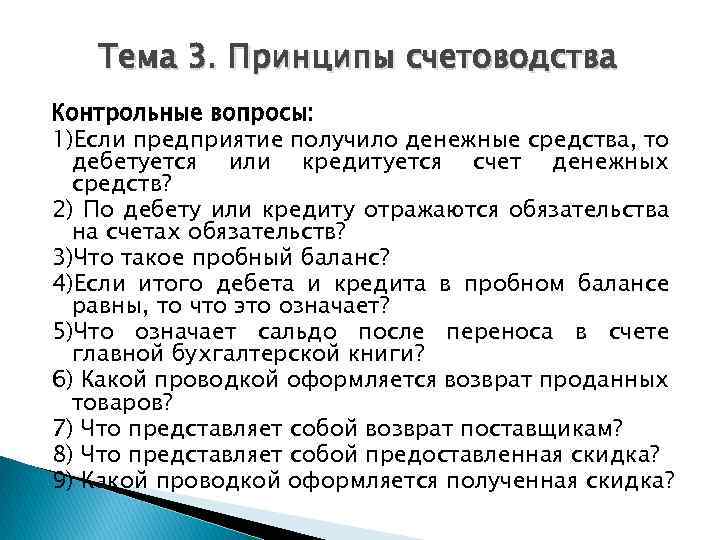 Тема 3. Принципы счетоводства

Контрольные вопросы:
1)Если предприятие получило денежные средства, то дебетуется или кредитуется счет денежных средств?
2) По дебету или кредиту отражаются обязательства на счетах обязательств?
3)Что такое пробный баланс?
4)Если итого дебета и кредита в пробном балансе равны, то что это означает?
5)Что означает сальдо после переноса в счете главной бухгалтерской книги?
6) Какой проводкой оформляется возврат проданных товаров?
7) Что представляет собой возврат поставщикам?
8) Что представляет собой предоставленная скидка?
9) Какой проводкой оформляется полученная скидка?